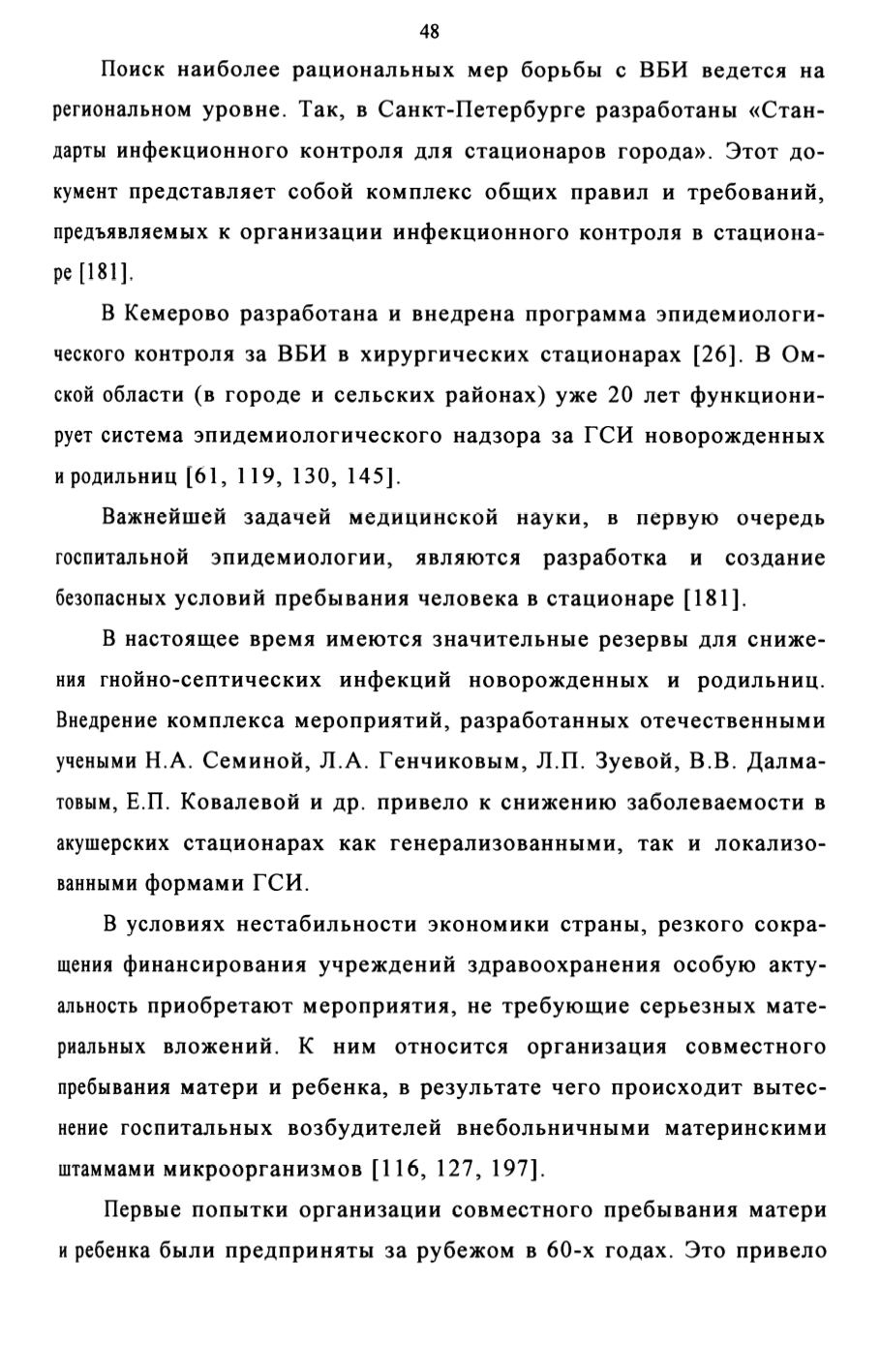 48

Поиск наиболее рациональных мер борьбы с ВБИ ведется на региональном уровне. Так, в Санкт-Петербурге разработаны «Стандарты инфекционного контроля для стационаров города». Этот документ представляет собой комплекс общих правил и требований, предъявляемых к организации инфекционного контроля в стационаре [181].

В Кемерово разработана и внедрена программа эпидемиологического контроля за ВБИ в хирургических стационарах [26]. В Омской области (в городе и сельских районах) уже 20 лет функционирует система эпидемиологического надзора за ГСИ новорожденных и родильниц [61, 119, 130, 145].

Важнейшей задачей медицинской науки, в первую очередь госпитальной эпидемиологии, являются разработка и создание безопасных условий пребывания человека в стационаре [181].

В настоящее время имеются значительные резервы для снижения гнойно-септических инфекций новорожденных и родильниц. Внедрение комплекса мероприятий, разработанных отечественными учеными Н.А. Семиной, Л.А. Генчиковым, Л.П. Зуевой, В.В. Далматовым, Е.П. Ковалевой и др. привело к снижению заболеваемости в акушерских стационарах как генерализованными, так и локализованными формами ГСИ.

В условиях нестабильности экономики страны, резкого сокращения финансирования учреждений здравоохранения особую актуальность приобретают мероприятия, не требующие серьезных материальных вложений. К ним относится организация совместного пребывания матери и ребенка, в результате чего происходит вытеснение госпитальных возбудителей внебольничными материнскими штаммами микроорганизмов [116, 127, 197].

Первые попытки организации совместного пребывания матери и ребенка были предприняты за рубежом в 60-х годах. Это привело